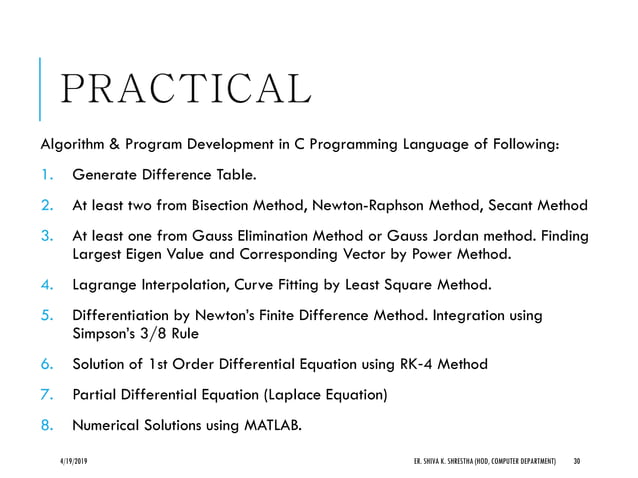 PRACTICAL

Algorithm & Program Development in C Programming Language of Following:

1. Generate Difference Table.

2. At least two from Bisection Method, Newton-Raphson Method, Secant Method

3. At least one from Gauss Elimination Method or Gauss Jordan method. Finding Largest Eigen Value and Corresponding Vector by Power Method.

4. Lagrange Interpolation, Curve Fitting by Least Square Method.

5. Differentiation by Newton's Finite Difference Method. Integration using Simpson's 3/8 Rule

6. Solution of 1st Order Differential Equation using RK-4 Method

7. Partial Differential Equation (Laplace Equation)

8. Numerical Solutions using MATLAB.

4/19/2019

ER. SHIVA K. SHRESTHA (HOD, COMPUTER DEPARTMENT)

30